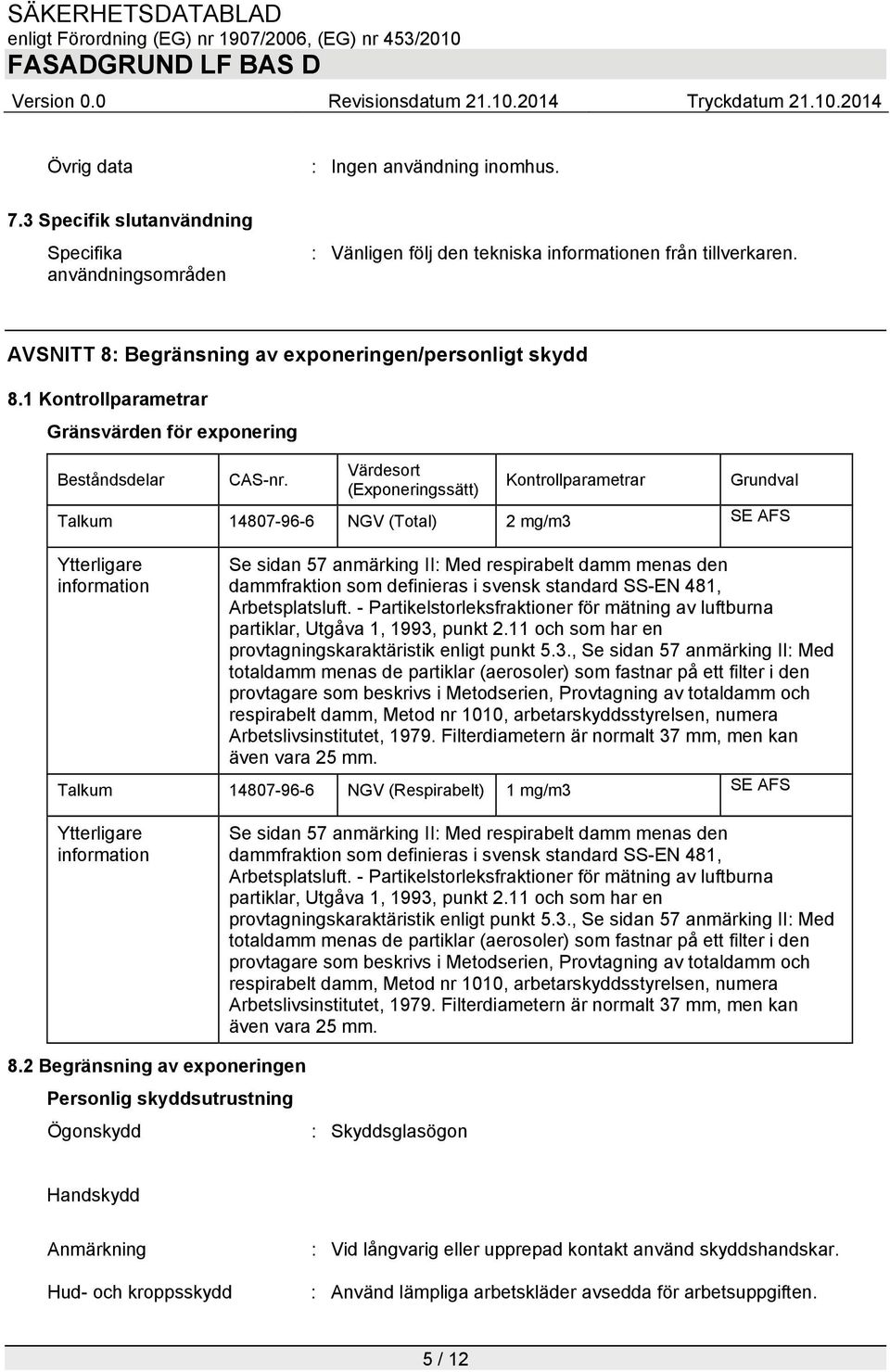 SÄKERHETSDATABLAD
enligt Förordning (EG) nr 1907/2006, (EG) nr 453/2010
FASADGRUND LF BAS D
Version 0.0 Revisionsdatum 21.10.2014 Tryckdatum 21.10.2014

Övrig data : Ingen användning inomhus.

7.3 Specifik slutanvändning

Specifika användningsområden : Vänligen följ den tekniska informationen från tillverkaren.

AVSNITT 8: Begränsning av exponeringen/personligt skydd

8.1 Kontrollparametrar

Gränsvärden för exponering

| Beståndsdelar | CAS-nr. | Värdesort (Exponeringssätt) | Kontrollparametrar | Grundval |
|---|---|---|---|---|
| Talkum | 14807-96-6 | NGV (Total) | 2 mg/m3 | SE AFS |
| Ytterligare information | Se sidan 57 anmärking II: Med respirabelt damm menas den dammfraktion som definieras i svensk standard SS-EN 481, Arbetsplatsluft. - Partikelstorleksfraktioner för mätning av luftburna partiklar, Utgåva 1, 1993, punkt 2.11 och som har en provtagningskaraktäristik enligt punkt 5.3., Se sidan 57 anmärking II: Med totaldamm menas de partiklar (aerosoler) som fastnar på ett filter i den provtagare som beskrivs i Metodserien, Provtagning av totaldamm och respirabelt damm, Metod nr 1010, arbetarskyddsstyrelsen, numera Arbetslivsinstitutet, 1979. Filterdiametern är normalt 37 mm, men kan även vara 25 mm. | | | |
| Talkum | 14807-96-6 | NGV (Respirabelt) | 1 mg/m3 | SE AFS |
| Ytterligare information | Se sidan 57 anmärking II: Med respirabelt damm menas den dammfraktion som definieras i svensk standard SS-EN 481, Arbetsplatsluft. - Partikelstorleksfraktioner för mätning av luftburna partiklar, Utgåva 1, 1993, punkt 2.11 och som har en provtagningskaraktäristik enligt punkt 5.3., Se sidan 57 anmärking II: Med totaldamm menas de partiklar (aerosoler) som fastnar på ett filter i den provtagare som beskrivs i Metodserien, Provtagning av totaldamm och respirabelt damm, Metod nr 1010, arbetarskyddsstyrelsen, numera Arbetslivsinstitutet, 1979. Filterdiametern är normalt 37 mm, men kan även vara 25 mm. | | | |

8.2 Begränsning av exponeringen

Personlig skyddsutrustning

Ögonskydd : Skyddsglasögon

Handskydd

Anmärkning : Vid långvarig eller upprepad kontakt använd skyddshandskar.

Hud- och kroppsskydd : Använd lämpliga arbetskläder avsedda för arbetsuppgiften.

5 / 12